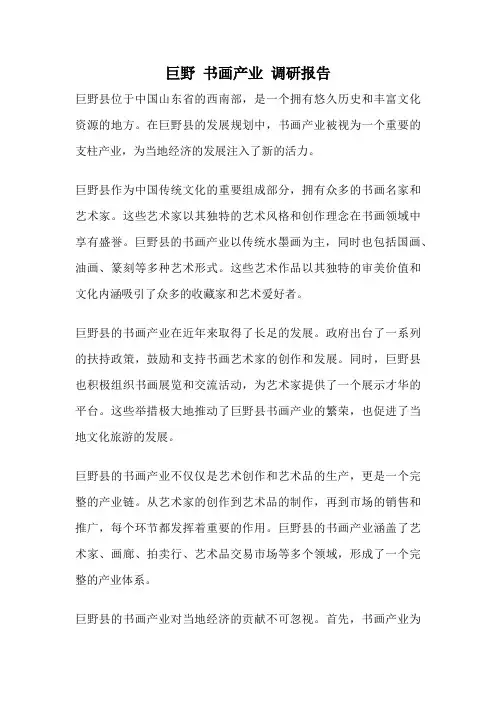 巨野 书画产业 调研报告

巨野县位于中国山东省的西南部，是一个拥有悠久历史和丰富文化资源的地方。在巨野县的发展规划中，书画产业被视为一个重要的支柱产业，为当地经济的发展注入了新的活力。

巨野县作为中国传统文化的重要组成部分，拥有众多的书画名家和艺术家。这些艺术家以其独特的艺术风格和创作理念在书画领域中享有盛誉。巨野县的书画产业以传统水墨画为主，同时也包括国画、油画、篆刻等多种艺术形式。这些艺术作品以其独特的审美价值和文化内涵吸引了众多的收藏家和艺术爱好者。

巨野县的书画产业在近年来取得了长足的发展。政府出台了一系列的扶持政策，鼓励和支持书画艺术家的创作和发展。同时，巨野县也积极组织书画展览和交流活动，为艺术家提供了一个展示才华的平台。这些举措极大地推动了巨野县书画产业的繁荣，也促进了当地文化旅游的发展。

巨野县的书画产业不仅仅是艺术创作和艺术品的生产，更是一个完整的产业链。从艺术家的创作到艺术品的制作，再到市场的销售和推广，每个环节都发挥着重要的作用。巨野县的书画产业涵盖了艺术家、画廊、拍卖行、艺术品交易市场等多个领域，形成了一个完整的产业体系。

巨野县的书画产业对当地经济的贡献不可忽视。首先，书画产业为